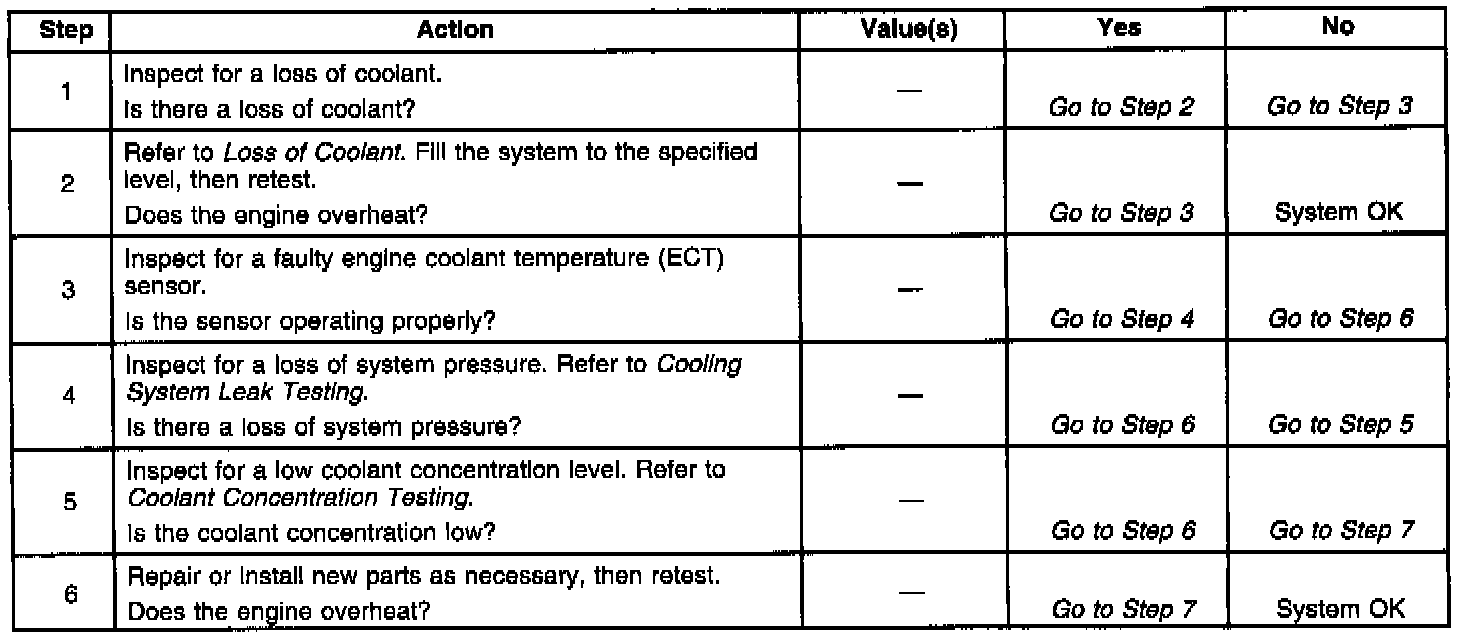 | Step | Action | Value(s) | Yes | No |
|---|---|---|---|---|
| 1 | Inspect for a loss of coolant. Is there a loss of coolant? | — | Go to Step 2 | Go to Step 3 |
| 2 | Refer to Loss of Coolant. Fill the system to the specified level, then retest. Does the engine overheat? | — | Go to Step 3 | System OK |
| 3 | Inspect for a faulty engine coolant temperature (ECT) sensor. Is the sensor operating properly? | — | Go to Step 4 | Go to Step 6 |
| 4 | Inspect for a loss of system pressure. Refer to Cooling System Leak Testing. Is there a loss of system pressure? | — | Go to Step 6 | Go to Step 5 |
| 5 | Inspect for a low coolant concentration level. Refer to Coolant Concentration Testing. Is the coolant concentration low? | — | Go to Step 6 | Go to Step 7 |
| 6 | Repair or install new parts as necessary, then retest. Does the engine overheat? | — | Go to Step 7 | System OK |